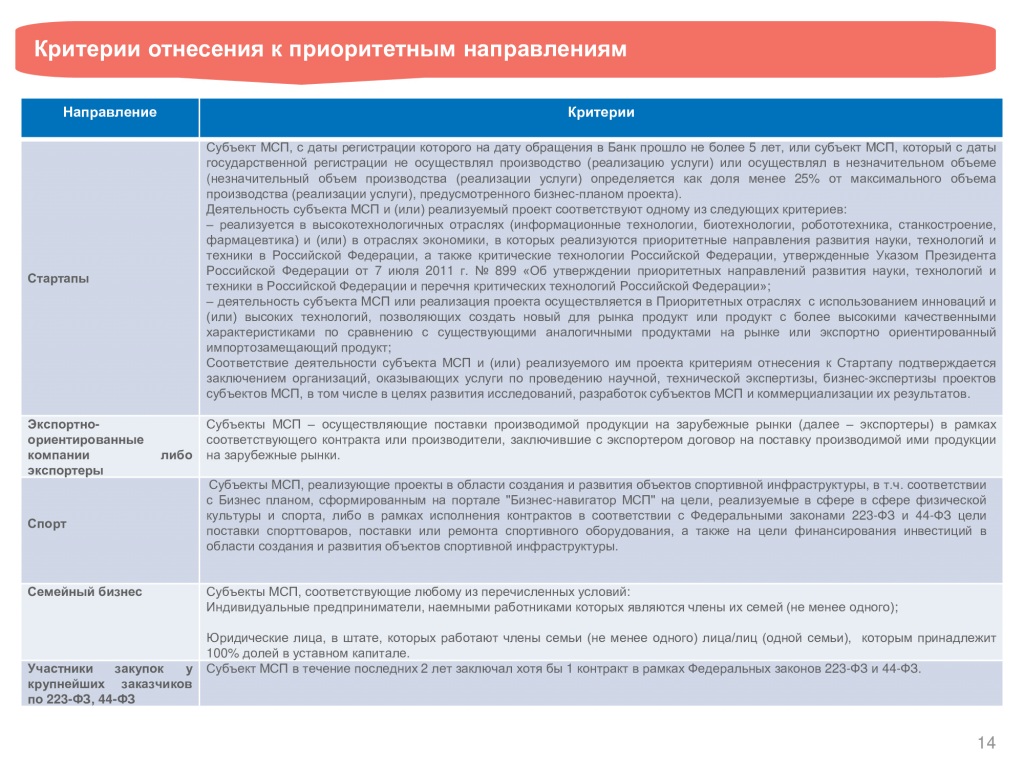 Критерии отнесения к приоритетным направлениям

| Направление | Критерии |
|---|---|
| Стартапы | Субъект МСП, с даты регистрации которого на дату обращения в Банк прошло не более 5 лет, или субъект МСП, который с даты государственной регистрации не осуществлял производство (реализацию услуги) или осуществлял в незначительном объеме (незначительный объем производства (реализации услуги) определяется как доля менее 25% от максимального объема производства (реализации услуги), предусмотренного бизнес-планом проекта). Деятельность субъекта МСП и (или) реализуемый проект соответствуют одному из следующих критериев: – реализуется в высокотехнологичных отраслях (информационные технологии, биотехнологии, робототехника, станкостроение, фармацевтика) и (или) в отраслях экономики, в которых реализуются приоритетные направления развития науки, технологий и техники в Российской Федерации, а также критические технологии Российской Федерации, утвержденные Указом Президента Российской Федерации от 7 июля 2011 г. № 899 «Об утверждении приоритетных направлений развития науки, технологий и техники в Российской Федерации и перечня критических технологий Российской Федерации»; – деятельность субъекта МСП или реализация проекта осуществляется в Приоритетных отраслях с использованием инноваций и (или) высоких технологий, позволяющих создать новый для рынка продукт или продукт с более высокими качественными характеристиками по сравнению с существующими аналогичными продуктами на рынке или экспортно ориентированный импортозамещающий продукт; Соответствие деятельности субъекта МСП и (или) реализуемого им проекта критериям отнесения к Стартапу подтверждается заключением организаций, оказывающих услуги по проведению научной, технической экспертизы, бизнес-экспертизы проектов субъектов МСП, в том числе в целях развития исследований, разработок субъектов МСП и коммерциализации их результатов. |
| Экспортно-ориентированные компании либо экспортеры | Субъекты МСП – осуществляющие поставки производимой продукции на зарубежные рынки (далее – экспортеры) в рамках соответствующего контракта или производители, заключившие с экспортером договор на поставку производимой ими продукции на зарубежные рынки. |
| Спорт | Субъекты МСП, реализующие проекты в области создания и развития объектов спортивной инфраструктуры, в т.ч. соответствии с Бизнес планом, сформированным на портале "Бизнес-навигатор МСП" на цели, реализуемые в сфере в сфере физической культуры и спорта, либо в рамках исполнения контрактов в соответствии с Федеральными законами 223-ФЗ и 44-ФЗ цели поставки спорттоваров, поставки или ремонта спортивного оборудования, а также на цели финансирования инвестиций в области создания и развития объектов спортивной инфраструктуры. |
| Семейный бизнес | Субъекты МСП, соответствующие любому из перечисленных условий: Индивидуальные предприниматели, наемными работниками которых являются члены их семей (не менее одного); Юридические лица, в штате, которых работают члены семьи (не менее одного) лица/лиц (одной семьи), которым принадлежит 100% долей в уставном капитале. |
| Участники закупок у крупнейших заказчиков по 223-ФЗ, 44-ФЗ | Субъект МСП в течение последних 2 лет заключал хотя бы 1 контракт в рамках Федеральных законов 223-ФЗ и 44-ФЗ. |

14